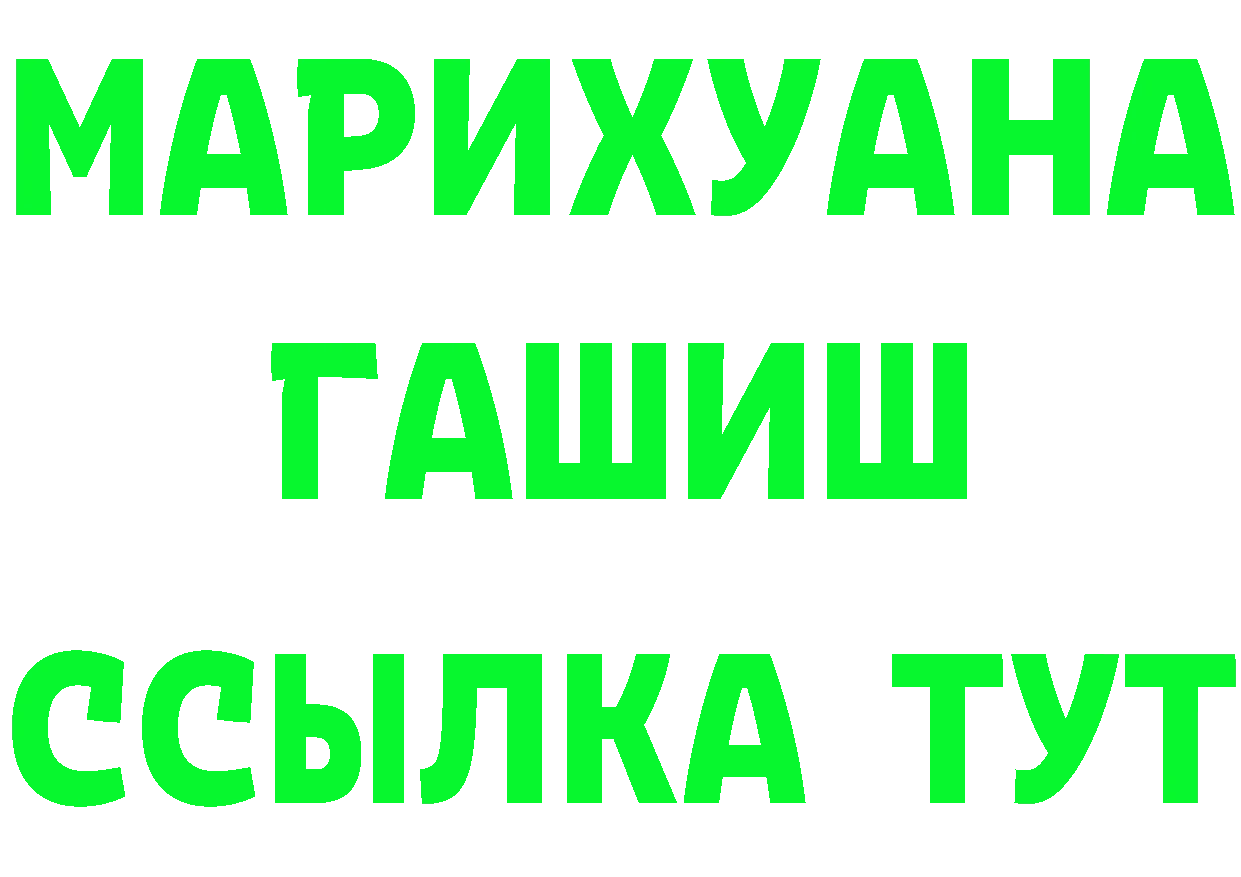 МАРИХУАНА
ГАШИШ
ССЫЛКА ТУТ